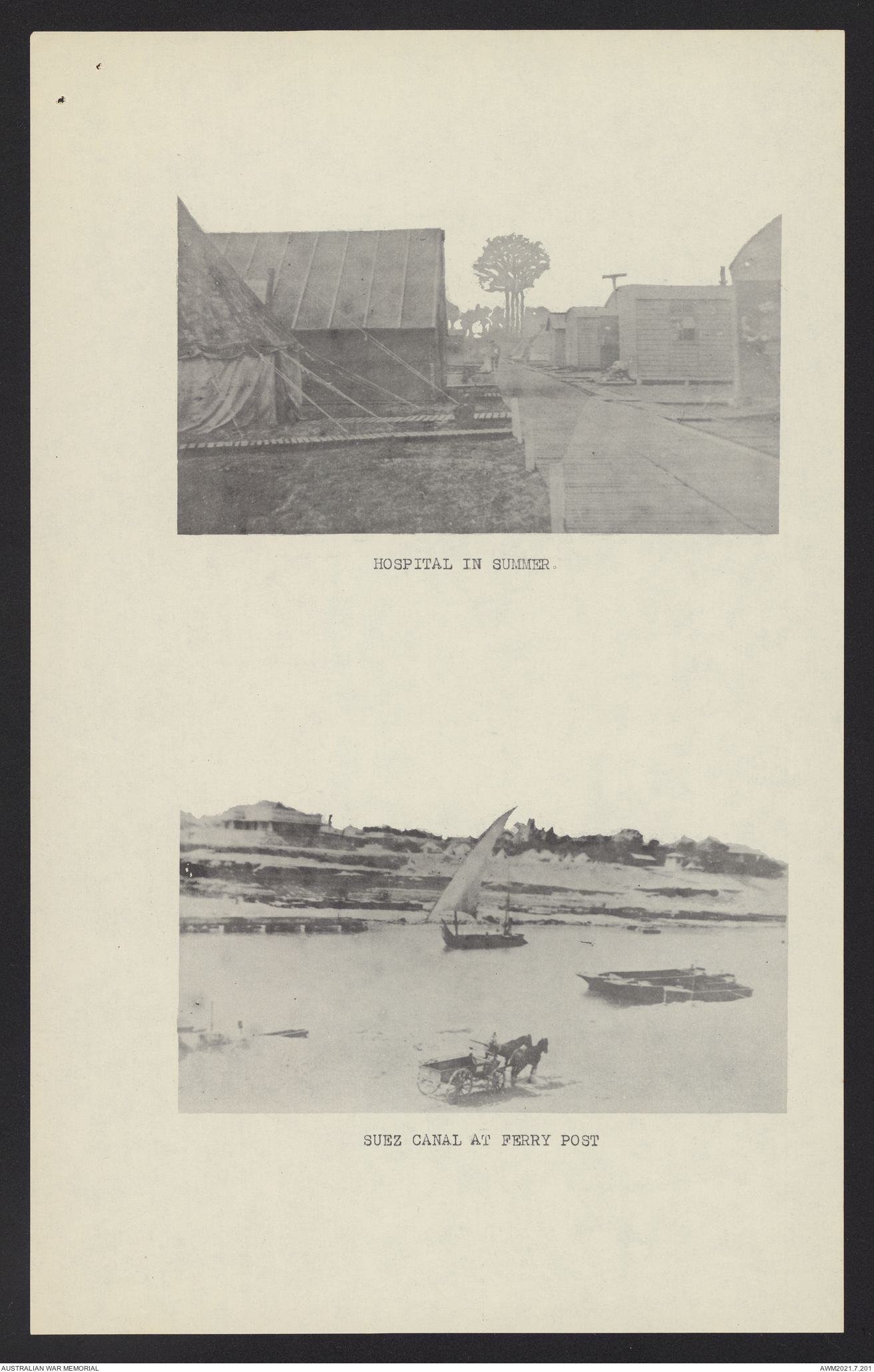 HOSPITAL IN SUMMER.

SUEZ CANAL AT FERRY POST

AUSTRALIAN WAR MEMORIAL

AWM2021.7.201